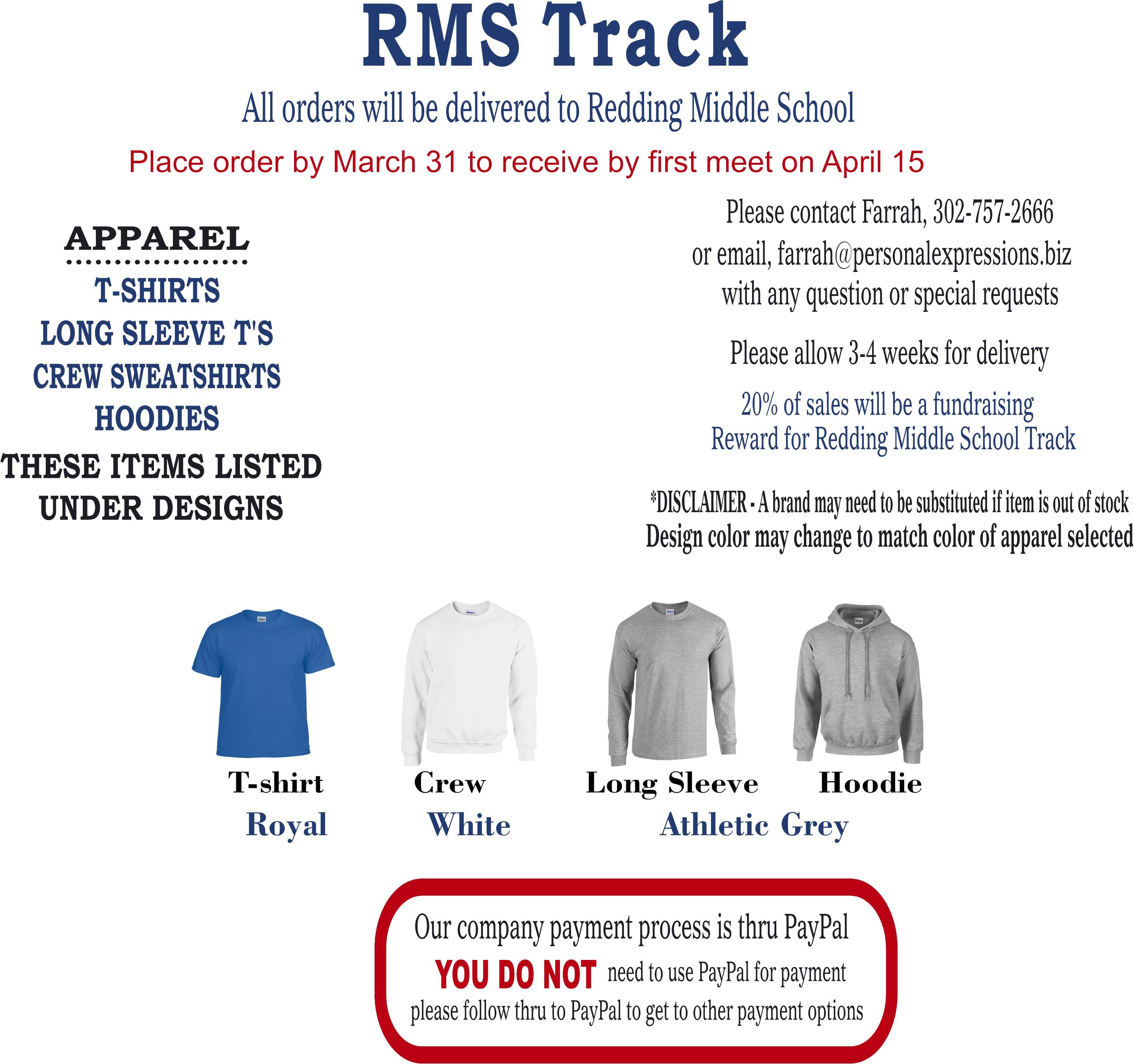 RMS Track

All orders will be delivered to Redding Middle School

Place order by March 31 to receive by first meet on April 15

APPAREL

T-SHIRTS
LONG SLEEVE T'S
CREW SWEATSHIRTS
HOODIES

THESE ITEMS LISTED UNDER DESIGNS

Please contact Farrah, 302-757-2666 or email, farrah@personalexpressions.biz with any question or special requests

Please allow 3-4 weeks for delivery

20% of sales will be a fundraising Reward for Redding Middle School Track

*DISCLAIMER - A brand may need to be substituted if item is out of stock
Design color may change to match color of apparel selected

T-shirt
Royal

Crew
White

Long Sleeve

Hoodie

Athletic Grey

Our company payment process is thru PayPal
YOU DO NOT need to use PayPal for payment
please follow thru to PayPal to get to other payment options